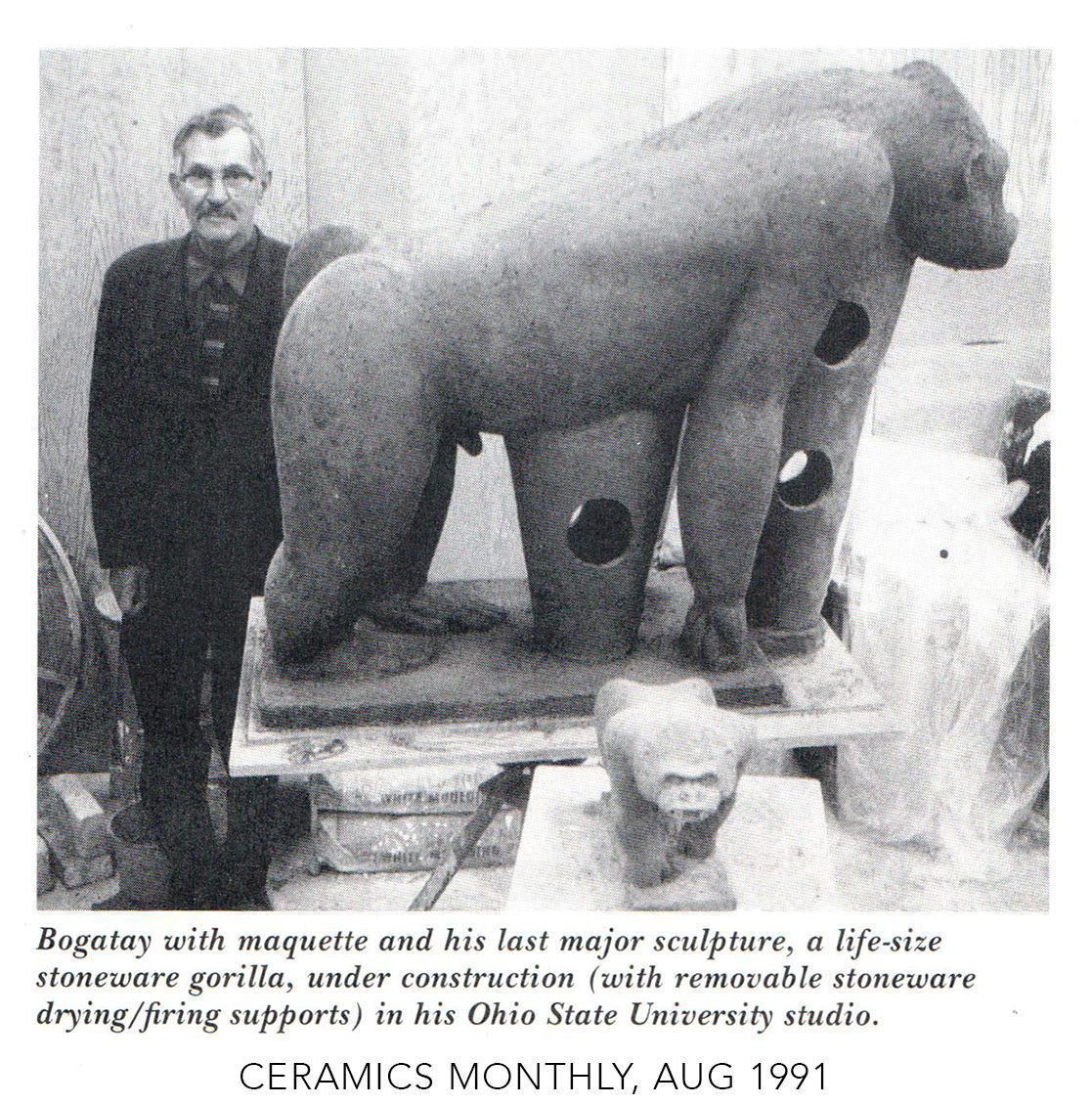 Bogatay with maquette and his last major sculpture, a life-size stoneware gorilla, under construction (with removable stoneware drying/firing supports) in his Ohio State University studio.

CERAMICS MONTHLY, AUG 1991